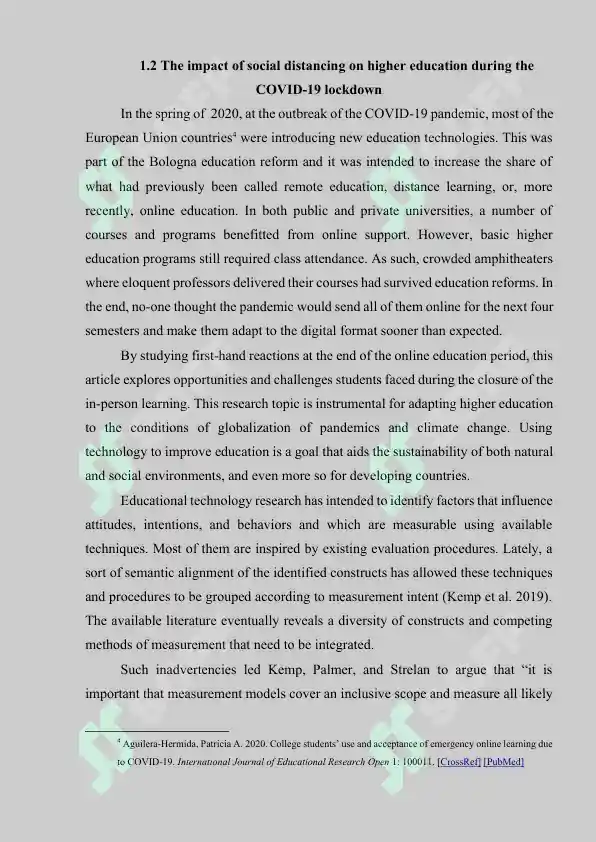 1.2 The impact of social distancing on higher education during the COVID-19 lockdown

In the spring of 2020, at the outbreak of the COVID-19 pandemic, most of the European Union countries$^{4}$ were introducing new education technologies. This was part of the Bologna education reform and it was intended to increase the share of what had previously been called remote education, distance learning, or, more recently, online education. In both public and private universities, a number of courses and programs benefitted from online support. However, basic higher education programs still required class attendance. As such, crowded amphitheaters where eloquent professors delivered their courses had survived education reforms. In the end, no-one thought the pandemic would send all of them online for the next four semesters and make them adapt to the digital format sooner than expected.

By studying first-hand reactions at the end of the online education period, this article explores opportunities and challenges students faced during the closure of the in-person learning. This research topic is instrumental for adapting higher education to the conditions of globalization of pandemics and climate change. Using technology to improve education is a goal that aids the sustainability of both natural and social environments, and even more so for developing countries.

Educational technology research has intended to identify factors that influence attitudes, intentions, and behaviors and which are measurable using available techniques. Most of them are inspired by existing evaluation procedures. Lately, a sort of semantic alignment of the identified constructs has allowed these techniques and procedures to be grouped according to measurement intent (Kemp et al. 2019). The available literature eventually reveals a diversity of constructs and competing methods of measurement that need to be integrated.

Such inadvertencies led Kemp, Palmer, and Strelan to argue that "it is important that measurement models cover an inclusive scope and measure all likely

$^{4}$ Aguilera-Hermida, Patricia A. 2020. College students' use and acceptance of emergency online learning due to COVID-19. International Journal of Educational Research Open 1: 100011. [CrossRef] [PubMed]